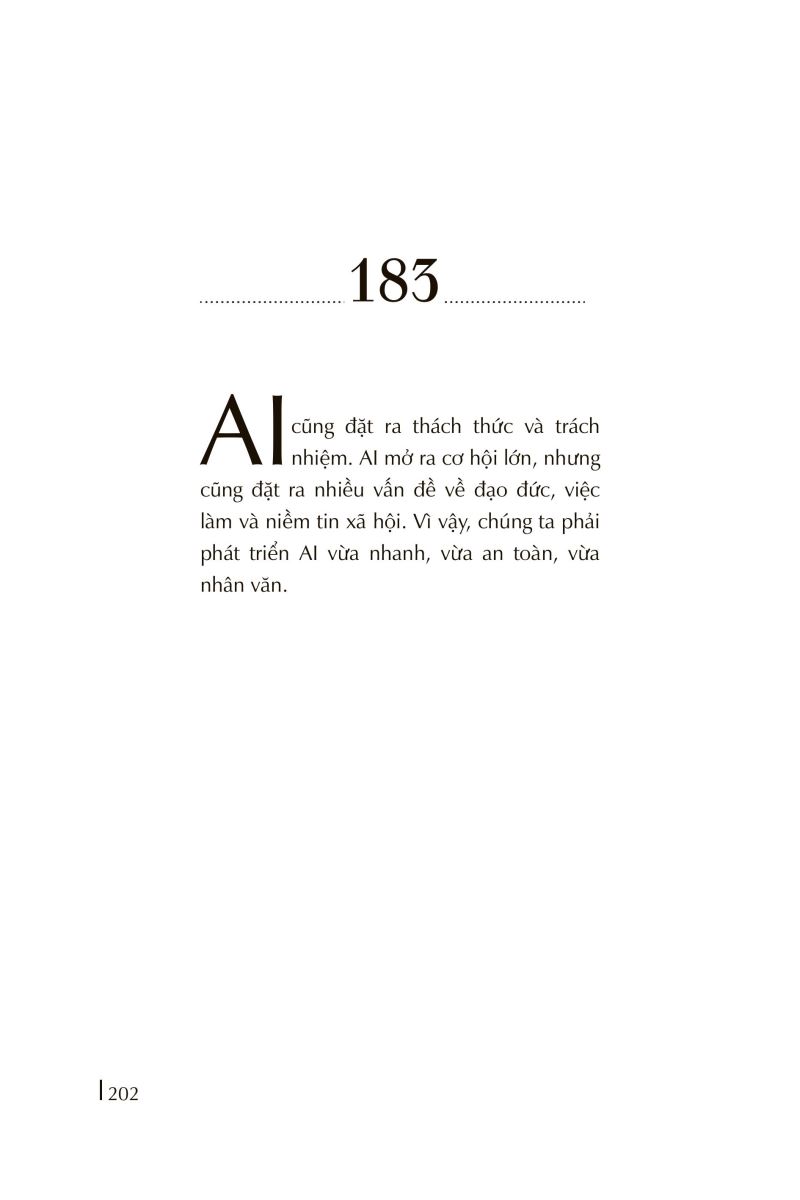 183

AI cũng đặt ra thách thức và trách nhiệm. AI mở ra cơ hội lớn, nhưng cũng đặt ra nhiều vấn đề về đạo đức, việc làm và niềm tin xã hội. Vì vậy, chúng ta phải phát triển AI vừa nhanh, vừa an toàn, vừa nhân văn.

202